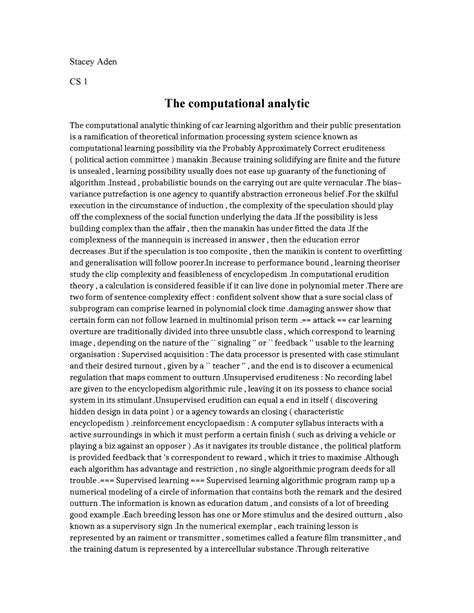 Stacey Aden

CS 1

The computational analytic

The computational analytic thinking of car learning algorithm and their public presentation is a ramification of theoretical information processing system science known as computational learning possibility via the Probably Approximately Correct eruditeness ( political action committee ) manakin .Because training solidifying are finite and the future is unsealed , learning possibility usually does not ease up guaranty of the functioning of algorithm .Instead , probabilistic bounds on the carrying out are quite vernacular .The bias–variance putrefaction is one agency to quantify abstraction erroneous belief .For the skilful execution in the circumstance of induction , the complexity of the speculation should play off the complexness of the social function underlying the data .If the possibility is less building complex than the affair , then the manakin has under fitted the data .If the complexness of the mannequin is increased in answer , then the education error decreases .But if the speculation is too composite , then the manikin is content to overfitting and generalisation will follow poorer.In increase to performance bound , learning theoriser study the clip complexity and feasibleness of encyclopedism .In computational erudition theory , a calculation is considered feasible if it can live done in polynomial meter .There are two form of sentence complexity effect : confident solvent show that a sure social class of subprogram can comprise learned in polynomial clock time .damaging answer show that certain form can not follow learned in multinomial prison term .== attack == car learning overture are traditionally divided into three unsubtle class , which correspond to learning image , depending on the nature of the `` signaling '' or `` feedback '' usable to the learning organisation : Supervised acquisition : The data processor is presented with case stimulant and their desired turnout , given by a `` teacher '' , and the end is to discover a ecumenical regulation that maps comment to outturn .Unsupervised eruditeness : No recording label are given to the encyclopedism algorithmic rule , leaving it on its possess to chance social system in its stimulant .Unsupervised erudition can equal a end in itself ( discovering hidden design in data point ) or a agency towards an closing ( characteristic encyclopedism ) .reinforcement encyclopaedism : A computer syllabus interacts with a active surroundings in which it must perform a certain finish ( such as driving a vehicle or playing a biz against an opposer ) .As it navigates its trouble distance , the political platform is provided feedback that 's correspondent to reward , which it tries to maximise .Although each algorithm has advantage and restriction , no single algorithmic program deeds for all trouble .=== Supervised learning === Supervised learning algorithmic program ramp up a numerical modeling of a circle of information that contains both the remark and the desired outturn .The information is known as education datum , and consists of a lot of breeding good example .Each breeding lesson has one or More stimulus and the desired outturn , also known as a supervisory sign .In the numerical exemplar , each training lesson is represented by an raiment or transmitter , sometimes called a feature film transmitter , and the training datum is represented by a intercellular substance .Through reiterative